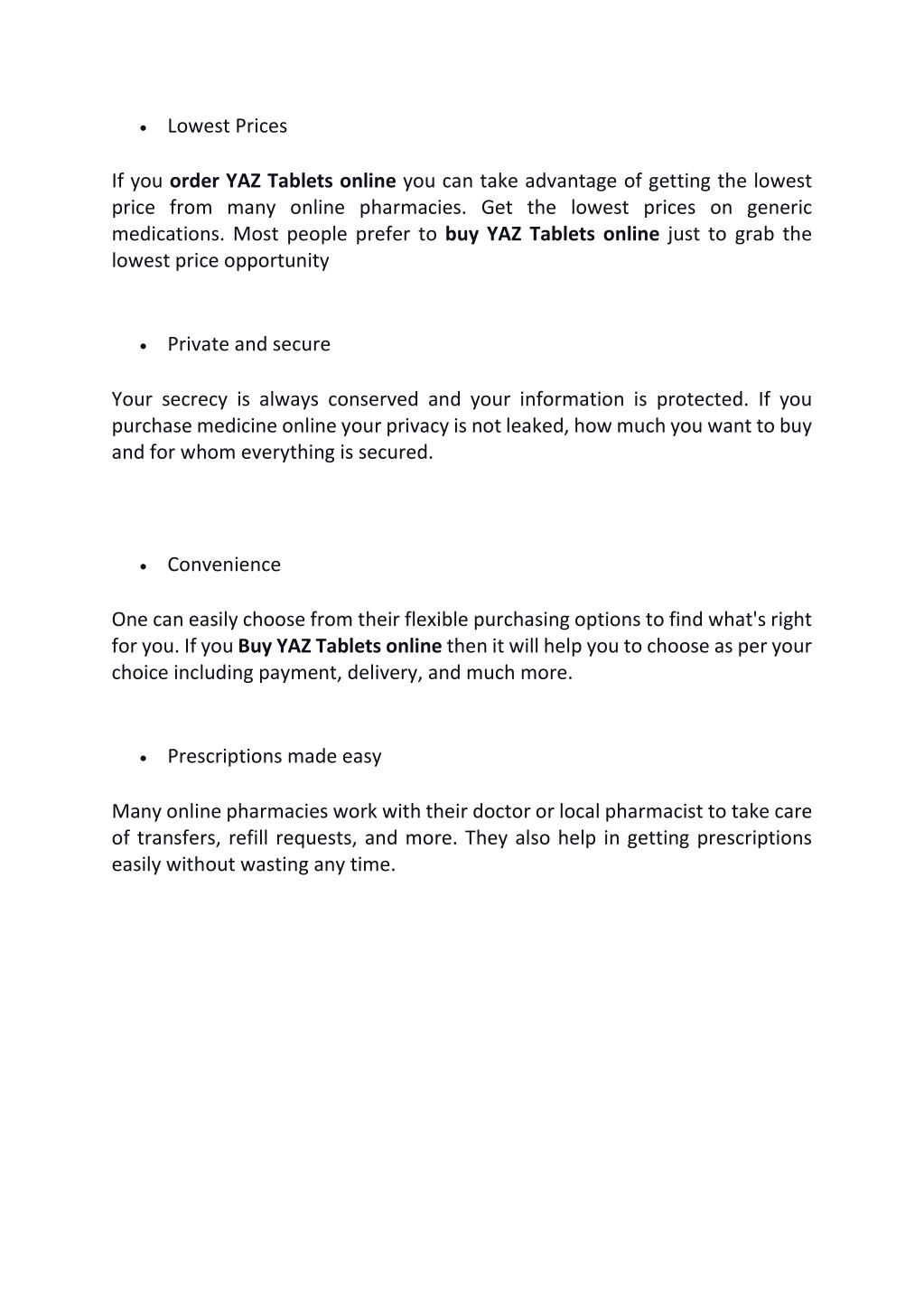 • Lowest Prices

If you order YAZ Tablets online you can take advantage of getting the lowest price from many online pharmacies. Get the lowest prices on generic medications. Most people prefer to buy YAZ Tablets online just to grab the lowest price opportunity

• Private and secure

Your secrecy is always conserved and your information is protected. If you purchase medicine online your privacy is not leaked, how much you want to buy and for whom everything is secured.

• Convenience

One can easily choose from their flexible purchasing options to find what's right for you. If you Buy YAZ Tablets online then it will help you to choose as per your choice including payment, delivery, and much more.

• Prescriptions made easy

Many online pharmacies work with their doctor or local pharmacist to take care of transfers, refill requests, and more. They also help in getting prescriptions easily without wasting any time.